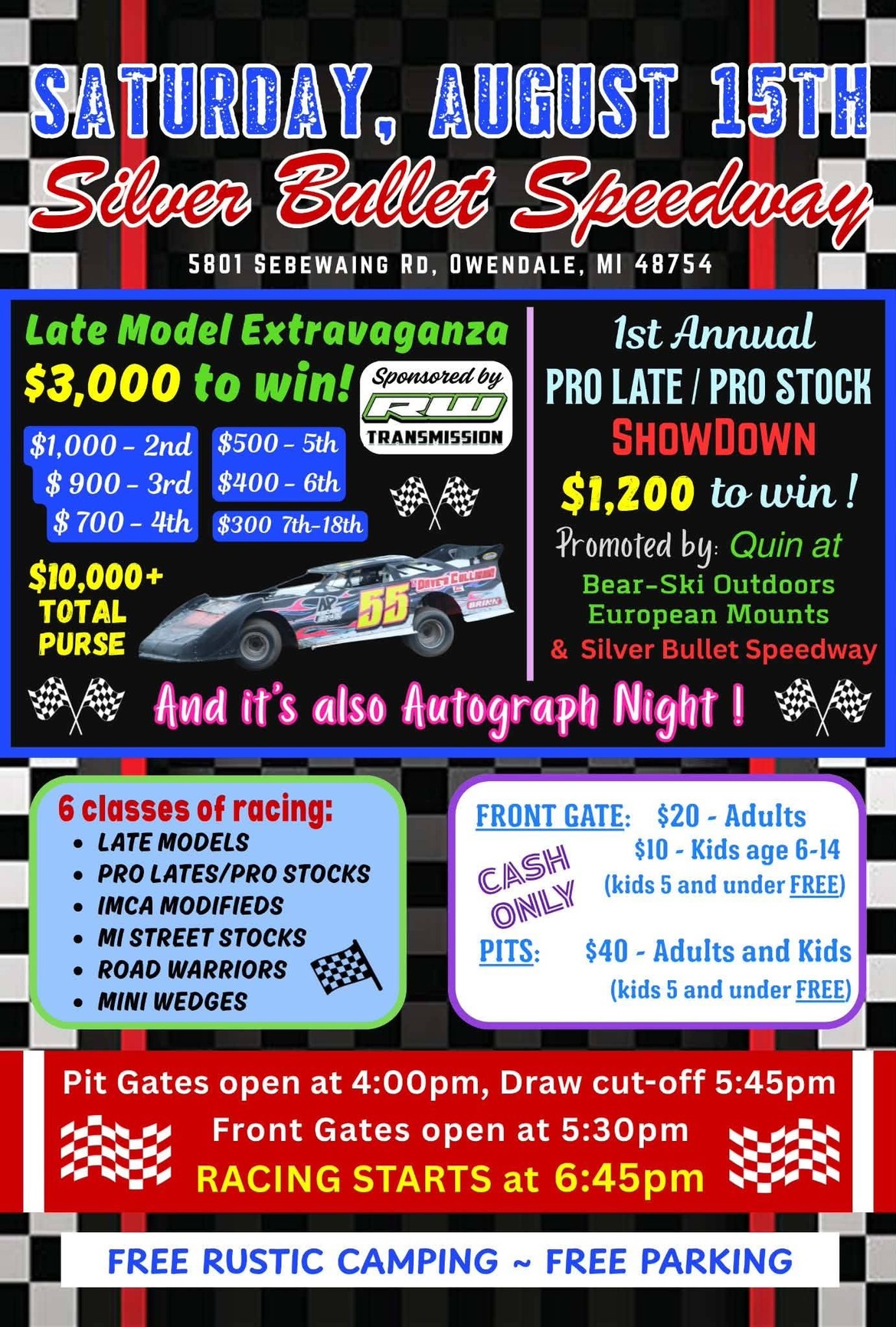 SATURDAY, AUGUST 15TH

Silver Bullet Speedway

5801 SEBEWAING RD, OWENDALE, MI 48754

Late Model Extravaganza

$3,000 to win!

Sponsored by
RW
TRANSMISSION

$1,000 - 2nd
$ 900 - 3rd
$ 700 - 4th

$500 - 5th
$400 - 6th
$300 7th-18th

$10,000+
TOTAL
PURSE

55

1st Annual
PRO LATE / PRO STOCK
SHOWDOWN

$1,200 to win !

Promoted by: Quin at
Bear-Ski Outdoors
European Mounts
& Silver Bullet Speedway

And it's also Autograph Night !

6 classes of racing:
• LATE MODELS
• PRO LATES/PRO STOCKS
• IMCA MODIFIEDS
• MI STREET STOCKS
• ROAD WARRIORS
• MINI WEDGES

FRONT GATE: $20 - Adults
$10 - Kids age 6-14
(kids 5 and under FREE)

CASH ONLY

PITS: $40 - Adults and Kids
(kids 5 and under FREE)

Pit Gates open at 4:00pm, Draw cut-off 5:45pm
Front Gates open at 5:30pm
RACING STARTS at 6:45pm

FREE RUSTIC CAMPING ~ FREE PARKING